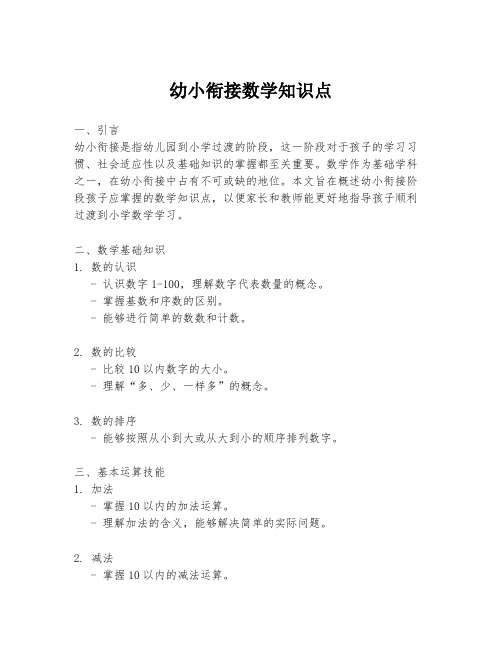 幼小衔接数学知识点

一、引言
幼小衔接是指幼儿园到小学过渡的阶段，这一阶段对于孩子的学习习惯、社会适应性以及基础知识的掌握都至关重要。数学作为基础学科之一，在幼小衔接中占有不可或缺的地位。本文旨在概述幼小衔接阶段孩子应掌握的数学知识点，以便家长和教师能更好地指导孩子顺利过渡到小学数学学习。

二、数学基础知识
1. 数的认识
- 认识数字 1-100，理解数字代表数量的概念。
- 掌握基数和序数的区别。
- 能够进行简单的数数和计数。

2. 数的比较
- 比较 10 以内数字的大小。
- 理解“多、少、一样多”的概念。

3. 数的排序
- 能够按照从小到大或从大到小的顺序排列数字。

三、基本运算技能
1. 加法
- 掌握 10 以内的加法运算。
- 理解加法的含义，能够解决简单的实际问题。

2. 减法
- 掌握 10 以内的减法运算。